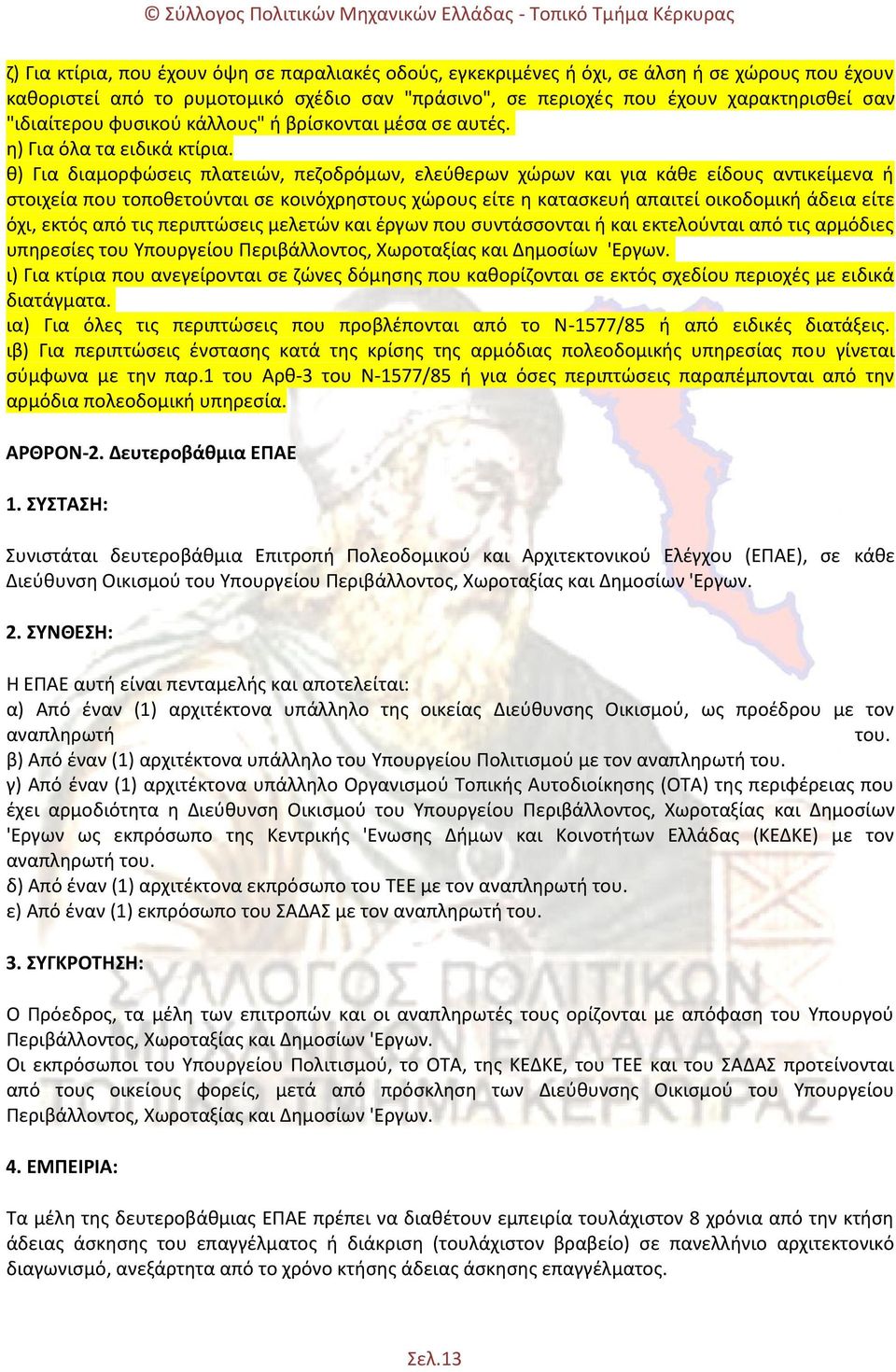 © Σύλλογος Πολιτικών Μηχανικών Ελλάδας - Τοπικό Τμήμα Κέρκυρας

ζ) Για κτίρια, που έχουν όψη σε παραλιακές οδούς, εγκεκριμένες ή όχι, σε άλση ή σε χώρους που έχουν καθοριστεί από το ρυμοτομικό σχέδιο σαν "πράσινο", σε περιοχές που έχουν χαρακτηρισθεί σαν "ιδιαίτερου φυσικού κάλλους" ή βρίσκονται μέσα σε αυτές.
η) Για όλα τα ειδικά κτίρια.
θ) Για διαμορφώσεις πλατειών, πεζοδρόμων, ελεύθερων χώρων και για κάθε είδους αντικείμενα ή στοιχεία που τοποθετούνται σε κοινόχρηστους χώρους είτε η κατασκευή απαιτεί οικοδομική άδεια είτε όχι, εκτός από τις περιπτώσεις μελετών και έργων που συντάσσονται ή και εκτελούνται από τις αρμόδιες υπηρεσίες του Υπουργείου Περιβάλλοντος, Χωροταξίας και Δημοσίων 'Εργων.
ι) Για κτίρια που ανεγείρονται σε ζώνες δόμησης που καθορίζονται σε εκτός σχεδίου περιοχές με ειδικά διατάγματα.
ια) Για όλες τις περιπτώσεις που προβλέπονται από το Ν-1577/85 ή από ειδικές διατάξεις.
ιβ) Για περιπτώσεις ένστασης κατά της κρίσης της αρμόδιας πολεοδομικής υπηρεσίας που γίνεται σύμφωνα με την παρ.1 του Αρθ-3 του Ν-1577/85 ή για όσες περιπτώσεις παραπέμπονται από την αρμόδια πολεοδομική υπηρεσία.

ΑΡΘΡΟΝ-2. Δευτεροβάθμια ΕΠΑΕ

1. ΣΥΣΤΑΣΗ:

Συνιστάται δευτεροβάθμια Επιτροπή Πολεοδομικού και Αρχιτεκτονικού Ελέγχου (ΕΠΑΕ), σε κάθε Διεύθυνση Οικισμού του Υπουργείου Περιβάλλοντος, Χωροταξίας και Δημοσίων 'Εργων.

2. ΣΥΝΘΕΣΗ:

Η ΕΠΑΕ αυτή είναι πενταμελής και αποτελείται:
α) Από έναν (1) αρχιτέκτονα υπάλληλο της οικείας Διεύθυνσης Οικισμού, ως προέδρου με τον αναπληρωτή του.
β) Από έναν (1) αρχιτέκτονα υπάλληλο του Υπουργείου Πολιτισμού με τον αναπληρωτή του.
γ) Από έναν (1) αρχιτέκτονα υπάλληλο Οργανισμού Τοπικής Αυτοδιοίκησης (ΟΤΑ) της περιφέρειας που έχει αρμοδιότητα η Διεύθυνση Οικισμού του Υπουργείου Περιβάλλοντος, Χωροταξίας και Δημοσίων 'Εργων ως εκπρόσωπο της Κεντρικής 'Ενωσης Δήμων και Κοινοτήτων Ελλάδας (ΚΕΔΚΕ) με τον αναπληρωτή του.
δ) Από έναν (1) αρχιτέκτονα εκπρόσωπο του ΤΕΕ με τον αναπληρωτή του.
ε) Από έναν (1) εκπρόσωπο του ΣΑΔΑΣ με τον αναπληρωτή του.

3. ΣΥΓΚΡΟΤΗΣΗ:

Ο Πρόεδρος, τα μέλη των επιτροπών και οι αναπληρωτές τους ορίζονται με απόφαση του Υπουργού Περιβάλλοντος, Χωροταξίας και Δημοσίων 'Εργων.
Οι εκπρόσωποι του Υπουργείου Πολιτισμού, το ΟΤΑ, της ΚΕΔΚΕ, του ΤΕΕ και του ΣΑΔΑΣ προτείνονται από τους οικείους φορείς, μετά από πρόσκληση των Διεύθυνσης Οικισμού του Υπουργείου Περιβάλλοντος, Χωροταξίας και Δημοσίων 'Εργων.

4. ΕΜΠΕΙΡΙΑ:

Τα μέλη της δευτεροβάθμιας ΕΠΑΕ πρέπει να διαθέτουν εμπειρία τουλάχιστον 8 χρόνια από την κτήση άδειας άσκησης του επαγγέλματος ή διάκριση (τουλάχιστον βραβείο) σε πανελλήνιο αρχιτεκτονικό διαγωνισμό, ανεξάρτητα από το χρόνο κτήσης άδειας άσκησης επαγγέλματος.

Σελ.13